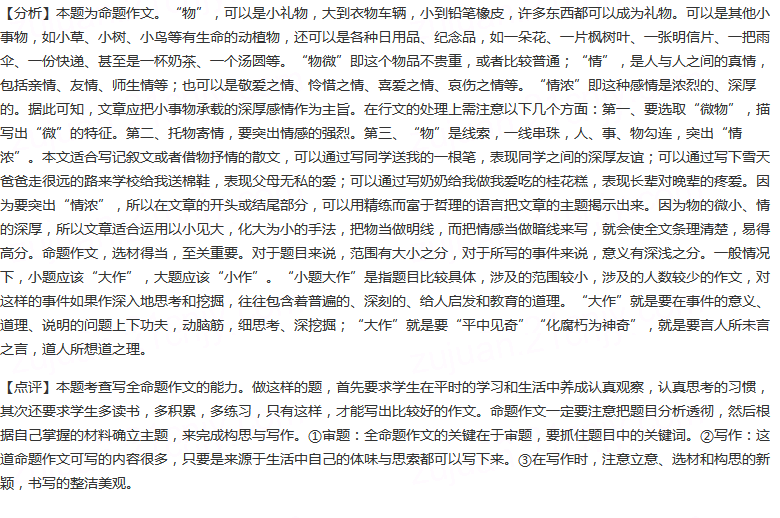 【分析】本题为命题作文。“物”，可以是小礼物，大到衣物车辆，小到铅笔橡皮，许多东西都可以成为礼物。可以是其他小事物，如小草、小树、小鸟等有生命的动植物，还可以是各种日用品、纪念品，如一朵花、一片枫树叶、一张明信片、一把雨伞、一份快递、甚至是一杯奶茶、一个汤圆等。“物微”即这个物品不贵重，或者比较普通；“情”，是人与人之间的真情，包括亲情、友情、师生情等；也可以是敬爱之情、怜惜之情、喜爱之情、哀伤之情等。“情浓”即这种感情是浓烈的、深厚的。据此可知，文章应把小事物承载的深厚感情作为主旨。在行文的处理上需注意以下几个方面：第一、要选取“微物”，描写出“微”的特征。第二、托物寄情，要突出情感的强烈。第三、“物”是线索，一线串珠，人、事、物勾连，突出“情浓”。本文适合写记叙文或者借物抒情的散文，可以通过写同学送我的一根笔，表现同学之间的深厚友谊；可以通过写下雪天爸爸走很远的路来学校给我送棉鞋，表现父母无私的爱；可以通过写奶奶给我做我爱吃的桂花糕，表现长辈对晚辈的疼爱。因为要突出“情浓”，所以在文章的开头或结尾部分，可以用精练而富于哲理的语言把文章的主题揭示出来。因为物的微小、情的深厚，所以文章适合运用以小见大，化大为小的手法，把物当做明线，而把情感当做暗线来写，就会使全文条理清楚，易得高分。命题作文，选材得当，至关重要。对于题目来说，范围有大小之分，对于所写的事件来说，意义有深浅之分。一般情况下，小题应该“大作”，大题应该“小作”。“小题大作”是指题目比较具体，涉及的范围较小，涉及的人数较少的作文，对这样的事件如果作深入地思考和挖掘，往往包含着普遍的、深刻的、给人启发和教育的道理。“大作”就是要在事件的意义、道理、说明的问题上下功夫，动脑筋，细思考、深挖掘；“大作”就是要“平中见奇”“化腐朽为神奇”，就是要言人所未言之言，道人所想道之理。

【点评】本题考查写全命题作文的能力。做这样的题，首先要求学生在平时的学习和生活中养成认真观察，认真思考的习惯，其次还要求学生多读书，多积累，多练习，只有这样，才能写出比较好的作文。命题作文一定要注意把题目分析透彻，然后根据自己掌握的材料确立主题，来完成构思与写作。①审题：全命题作文的关键在于审题，要抓住题目中的关键词。②写作：这道命题作文可写的内容很多，只要是来源于生活中自己的体味与思索都可以写下来。③在写作时，注意立意、选材和构思的新颖，书写的整洁美观。